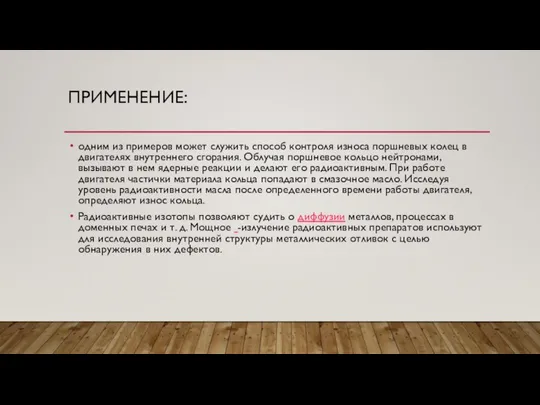 ПРИМЕНЕНИЕ:

• одним из примеров может служить способ контроля износа поршневых колец в двигателях внутреннего сгорания. Облучая поршневое кольцо нейтронами, вызывают в нем ядерные реакции и делают его радиоактивным. При работе двигателя частички материала кольца попадают в смазочное масло. Исследуя уровень радиоактивности масла после определенного времени работы двигателя, определяют износ кольца.

• Радиоактивные изотопы позволяют судить о диффузии металлов, процессах в доменных печах и т. д. Мощное _-излучение радиоактивных препаратов используют для исследования внутренней структуры металлических отливок с целью обнаружения в них дефектов.